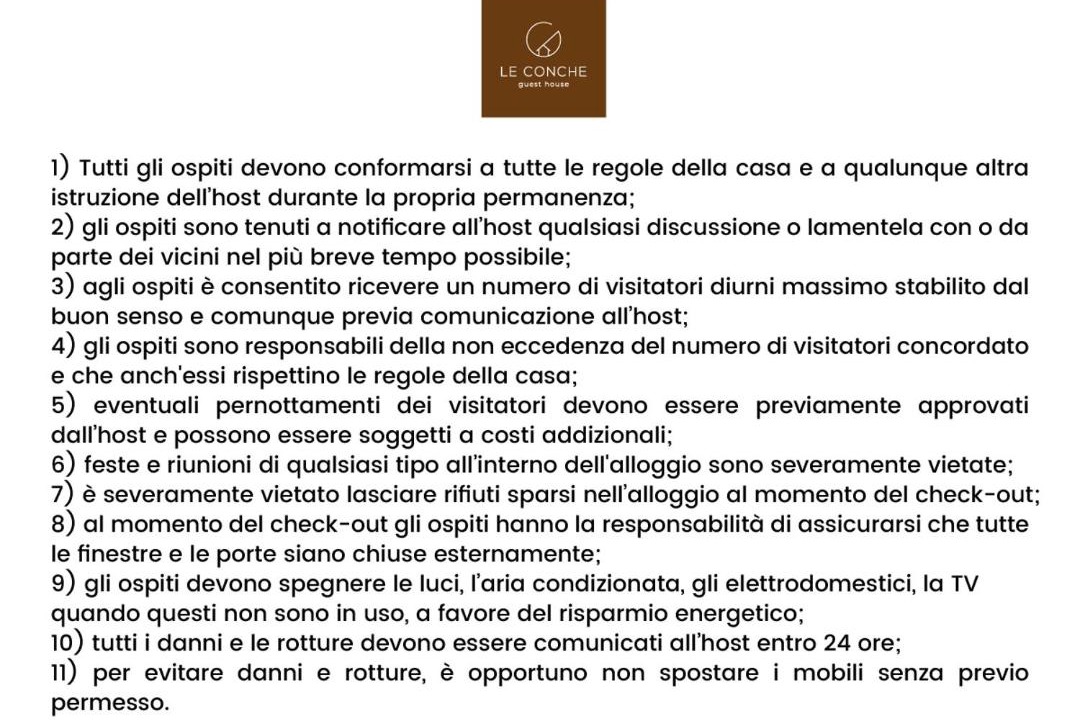 LE CONCHE
guest house

1) Tutti gli ospiti devono conformarsi a tutte le regole della casa e a qualunque altra istruzione dell'host durante la propria permanenza;
2) gli ospiti sono tenuti a notificare all'host qualsiasi discussione o lamentela con o da parte dei vicini nel più breve tempo possibile;
3) agli ospiti è consentito ricevere un numero di visitatori diurni massimo stabilito dal buon senso e comunque previa comunicazione all'host;
4) gli ospiti sono responsabili della non eccedenza del numero di visitatori concordato e che anch'essi rispettino le regole della casa;
5) eventuali pernottamenti dei visitatori devono essere previamente approvati dall'host e possono essere soggetti a costi addizionali;
6) feste e riunioni di qualsiasi tipo all'interno dell'alloggio sono severamente vietate;
7) è severamente vietato lasciare rifiuti sparsi nell'alloggio al momento del check-out;
8) al momento del check-out gli ospiti hanno la responsabilità di assicurarsi che tutte le finestre e le porte siano chiuse esternamente;
9) gli ospiti devono spegnere le luci, l'aria condizionata, gli elettrodomestici, la TV quando questi non sono in uso, a favore del risparmio energetico;
10) tutti i danni e le rotture devono essere comunicati all'host entro 24 ore;
11) per evitare danni e rotture, è opportuno non spostare i mobili senza previo permesso.